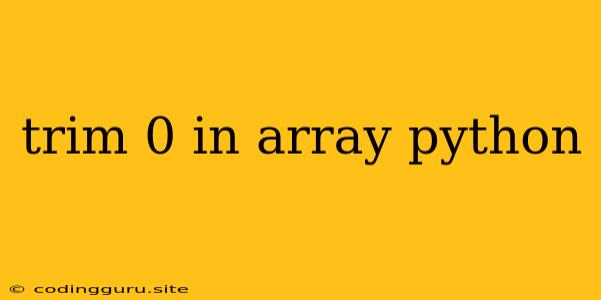 trim 0 in array python

© codingguru.site